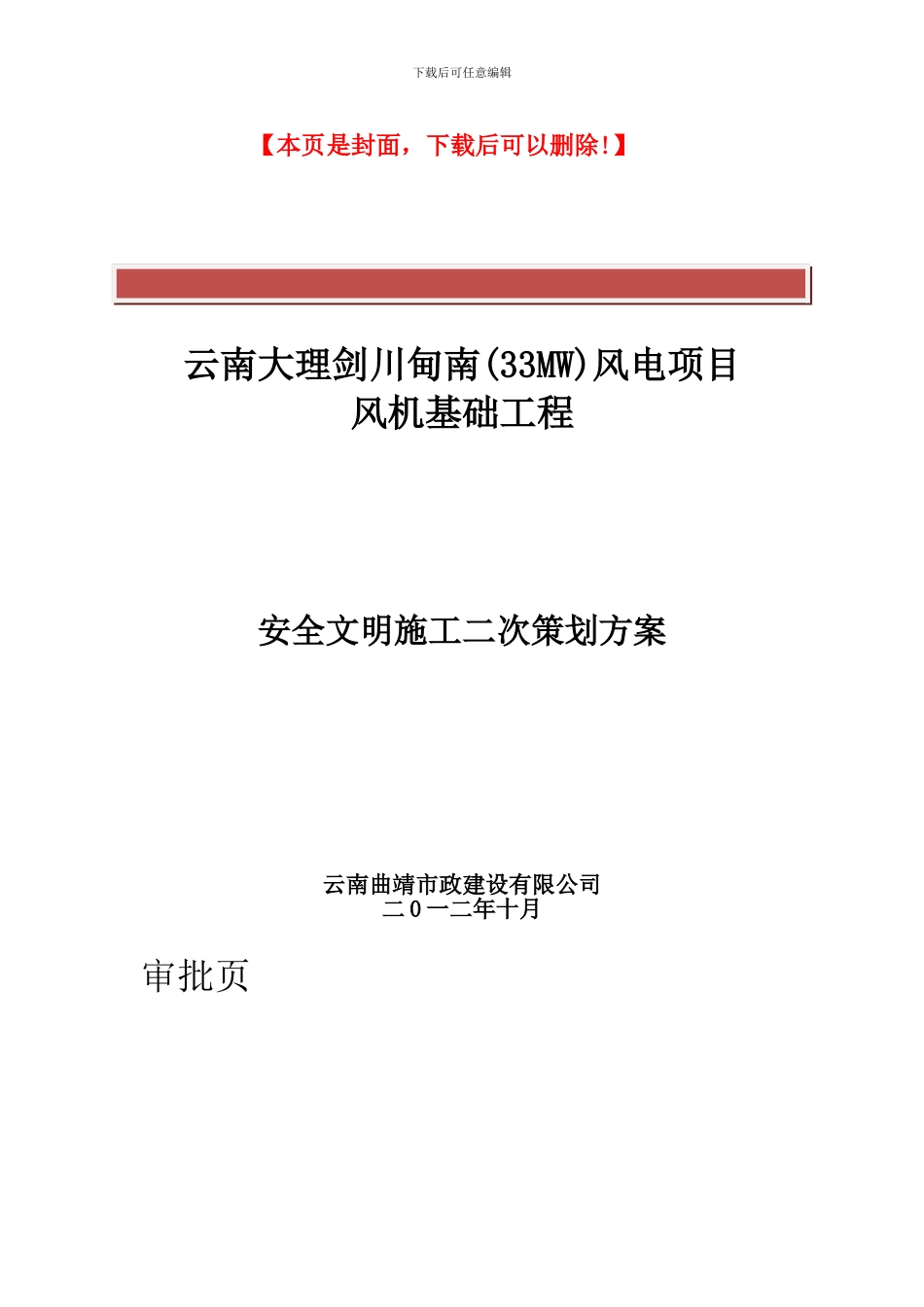 下载后可任意编辑

【本页是封面，下载后可以删除!】

云南大理剑川甸南(33MW)风电项目
风机基础工程

安全文明施工二次策划方案

云南曲靖市政建设有限公司
二0一二年十月

审批页